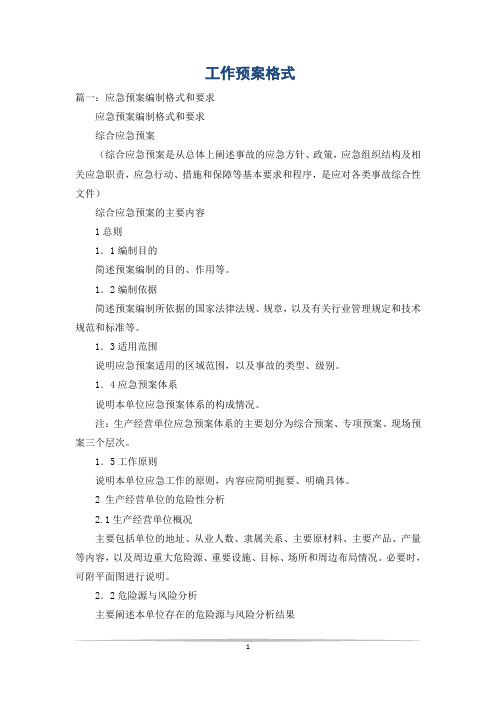 工作预案格式

篇一：应急预案编制格式和要求

应急预案编制格式和要求

综合应急预案

（综合应急预案是从总体上阐述事故的应急方针、政策，应急组织结构及相关应急职责，应急行动、措施和保障等基本要求和程序，是应对各类事故综合性文件）

综合应急预案的主要内容

1 总则

1．1 编制目的

简述预案编制的目的、作用等。

1．2 编制依据

简述预案编制所依据的国家法律法规、规章，以及有关行业管理规定和技术规范和标准等。

1．3 适用范围

说明应急预案适用的区域范围，以及事故的类型、级别。

1．4 应急预案体系

说明本单位应急预案体系的构成情况。

注：生产经营单位应急预案体系的主要划分为综合预案、专项预案、现场预案三个层次。

1．5 工作原则

说明本单位应急工作的原则，内容应简明扼要、明确具体。

2 生产经营单位的危险性分析

2.1 生产经营单位概况

主要包括单位的地址、从业人数、隶属关系、主要原材料、主要产品、产量等内容，以及周边重大危险源、重要设施、目标、场所和周边布局情况。必要时，可附平面图进行说明。

2．2 危险源与风险分析

主要阐述本单位存在的危险源与风险分析结果

1